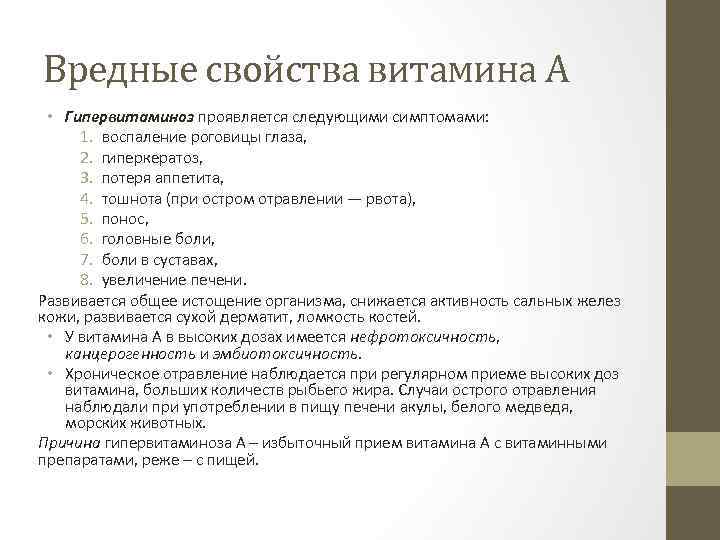 Вредные свойства витамина А

• Гипервитаминоз проявляется следующими симптомами:
1. воспаление роговицы глаза,
2. гиперкератоз,
3. потеря аппетита,
4. тошнота (при остром отравлении — рвота),
5. понос,
6. головные боли,
7. боли в суставах,
8. увеличение печени.

Развивается общее истощение организма, снижается активность сальных желез кожи, развивается сухой дерматит, ломкость костей.

• У витамина А в высоких дозах имеется нефротоксичность, канцерогенность и эмбиотоксичность.
• Хроническое отравление наблюдается при регулярном приеме высоких доз витамина, больших количеств рыбьего жира. Случаи острого отравления наблюдали при употреблении в пищу печени акулы, белого медведя, морских животных.

Причина гипервитаминоза А – избыточный прием витамина А с витаминными препаратами, реже – с пищей.